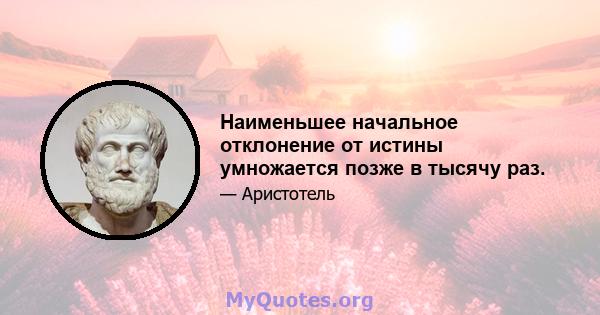 Наименьшее начальное отклонение от истины умножается позже в тысячу раз.

— Аристотель

MyQuotes.org